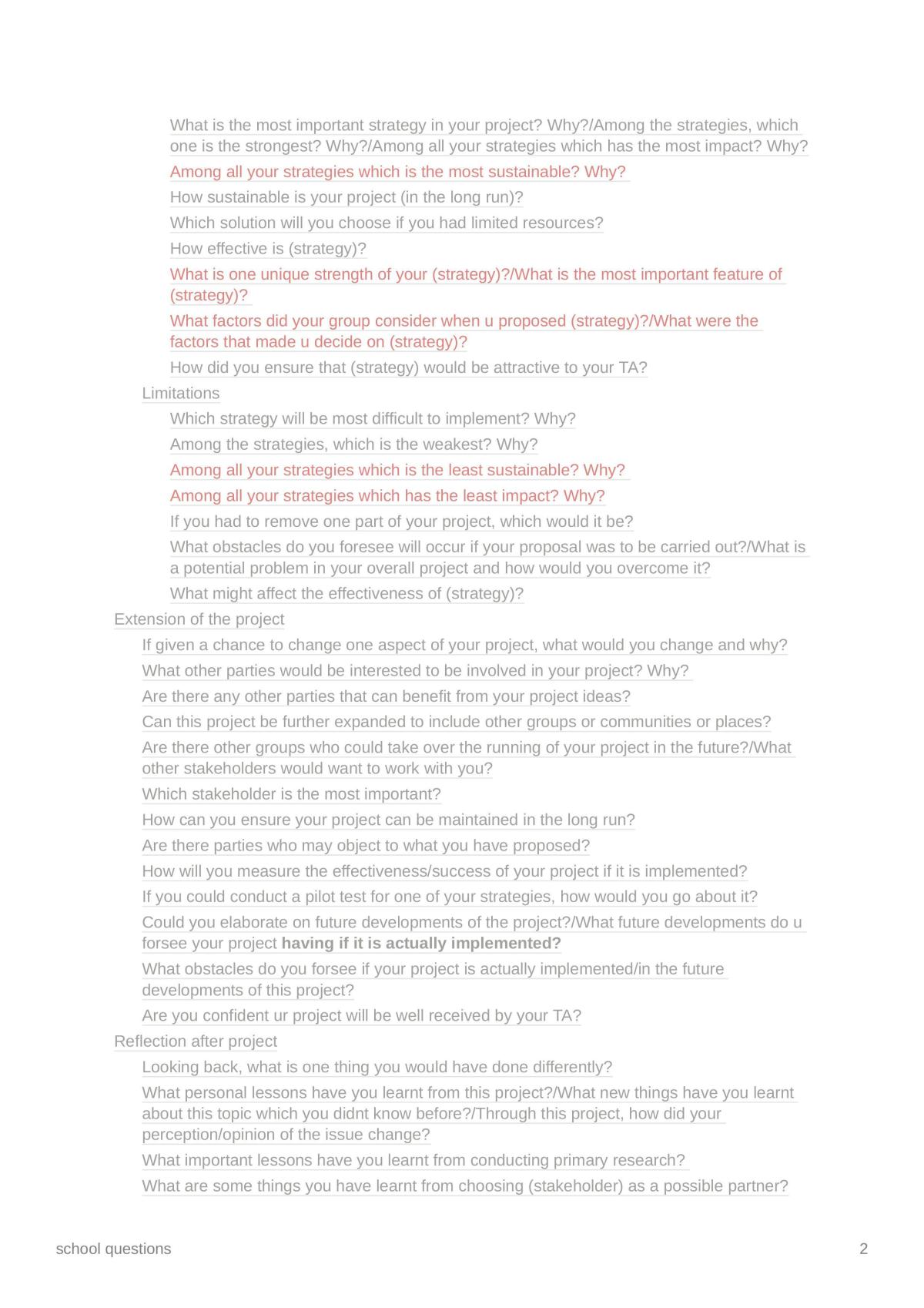 What is the most important strategy in your project? Why?/Among the strategies, which one is the strongest? Why?/Among all your strategies which has the most impact? Why?

Among all your strategies which is the most sustainable? Why?

How sustainable is your project (in the long run)?

Which solution will you choose if you had limited resources?

How effective is (strategy)?

What is one unique strength of your (strategy)?/What is the most important feature of (strategy)?

What factors did your group consider when u proposed (strategy)?/What were the factors that made u decide on (strategy)?

How did you ensure that (strategy) would be attractive to your TA?

Limitations

Which strategy will be most difficult to implement? Why?

Among the strategies, which is the weakest? Why?

Among all your strategies which is the least sustainable? Why?

Among all your strategies which has the least impact? Why?

If you had to remove one part of your project, which would it be?

What obstacles do you foresee will occur if your proposal was to be carried out?/What is a potential problem in your overall project and how would you overcome it?

What might affect the effectiveness of (strategy)?

Extension of the project

If given a chance to change one aspect of your project, what would you change and why?

What other parties would be interested to be involved in your project? Why?

Are there any other parties that can benefit from your project ideas?

Can this project be further expanded to include other groups or communities or places?

Are there other groups who could take over the running of your project in the future?/What other stakeholders would want to work with you?

Which stakeholder is the most important?

How can you ensure your project can be maintained in the long run?

Are there parties who may object to what you have proposed?

How will you measure the effectiveness/success of your project if it is implemented?

If you could conduct a pilot test for one of your strategies, how would you go about it?

Could you elaborate on future developments of the project?/What future developments do u forsee your project having if it is actually implemented?

What obstacles do you forsee if your project is actually implemented/in the future developments of this project?

Are you confident ur project will be well received by your TA?

Reflection after project

Looking back, what is one thing you would have done differently?

What personal lessons have you learnt from this project?/What new things have you learnt about this topic which you didnt know before?/Through this project, how did your perception/opinion of the issue change?

What important lessons have you learnt from conducting primary research?

What are some things you have learnt from choosing (stakeholder) as a possible partner?

school questions

2